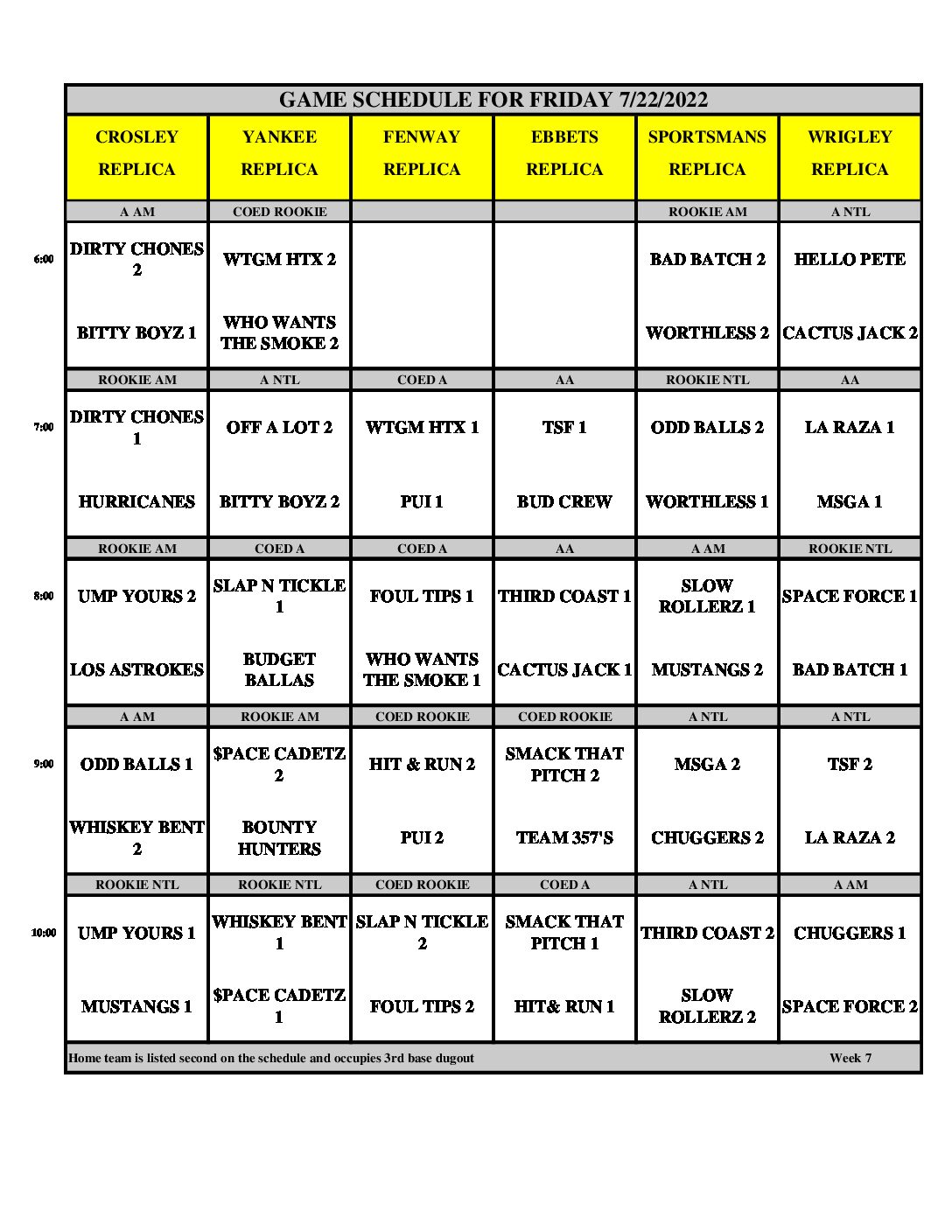 GAME SCHEDULE FOR FRIDAY 7/22/2022

| | CROSLEY REPLICA | YANKEE REPLICA | FENWAY REPLICA | EBBETS REPLICA | SPORTSMANS REPLICA | WRIGLEY REPLICA |
|---|---|---|---|---|---|---|
| | A AM | COED ROOKIE | | | ROOKIE AM | A NTL |
| 6:00 | DIRTY CHONES 2 | WTGM HTX 2 | | | BAD BATCH 2 | HELLO PETE |
| | BITTY BOYZ 1 | WHO WANTS THE SMOKE 2 | | | WORTHLESS 2 | CACTUS JACK 2 |
| | ROOKIE AM | A NTL | COED A | AA | ROOKIE NTL | AA |
| 7:00 | DIRTY CHONES 1 | OFF A LOT 2 | WTGM HTX 1 | TSF 1 | ODD BALLS 2 | LA RAZA 1 |
| | HURRICANES | BITTY BOYZ 2 | PUI 1 | BUD CREW | WORTHLESS 1 | MSGA 1 |
| | ROOKIE AM | COED A | COED A | AA | A AM | ROOKIE NTL |
| 8:00 | UMP YOURS 2 | SLAP N TICKLE 1 | FOUL TIPS 1 | THIRD COAST 1 | SLOW ROLLERZ 1 | SPACE FORCE 1 |
| | LOS ASTROKES | BUDGET BALLAS | WHO WANTS THE SMOKE 1 | CACTUS JACK 1 | MUSTANGS 2 | BAD BATCH 1 |
| | A AM | ROOKIE AM | COED ROOKIE | COED ROOKIE | A NTL | A NTL |
| 9:00 | ODD BALLS 1 | $PACE CADETZ 2 | HIT & RUN 2 | SMACK THAT PITCH 2 | MSGA 2 | TSF 2 |
| | WHISKEY BENT 2 | BOUNTY HUNTERS | PUI 2 | TEAM 357'S | CHUGGERS 2 | LA RAZA 2 |
| | ROOKIE NTL | ROOKIE NTL | COED ROOKIE | COED A | A NTL | A AM |
| 10:00 | UMP YOURS 1 | WHISKEY BENT 1 | SLAP N TICKLE 2 | SMACK THAT PITCH 1 | THIRD COAST 2 | CHUGGERS 1 |
| | MUSTANGS 1 | $PACE CADETZ 1 | FOUL TIPS 2 | HIT& RUN 1 | SLOW ROLLERZ 2 | SPACE FORCE 2 |

Home team is listed second on the schedule and occupies 3rd base dugout Week 7